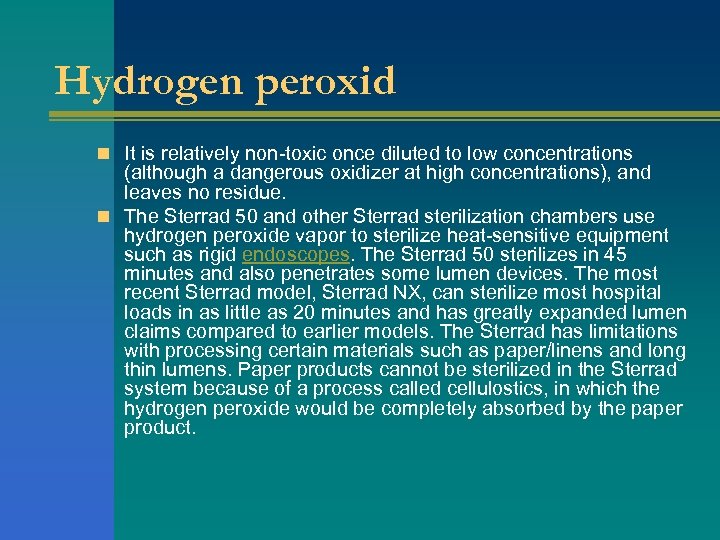 Hydrogen peroxid

It is relatively non-toxic once diluted to low concentrations (although a dangerous oxidizer at high concentrations), and leaves no residue.

The Sterrad 50 and other Sterrad sterilization chambers use hydrogen peroxide vapor to sterilize heat-sensitive equipment such as rigid endoscopes. The Sterrad 50 sterilizes in 45 minutes and also penetrates some lumen devices. The most recent Sterrad model, Sterrad NX, can sterilize most hospital loads in as little as 20 minutes and has greatly expanded lumen claims compared to earlier models. The Sterrad has limitations with processing certain materials such as paper/linens and long thin lumens. Paper products cannot be sterilized in the Sterrad system because of a process called cellulostics, in which the hydrogen peroxide would be completely absorbed by the paper product.